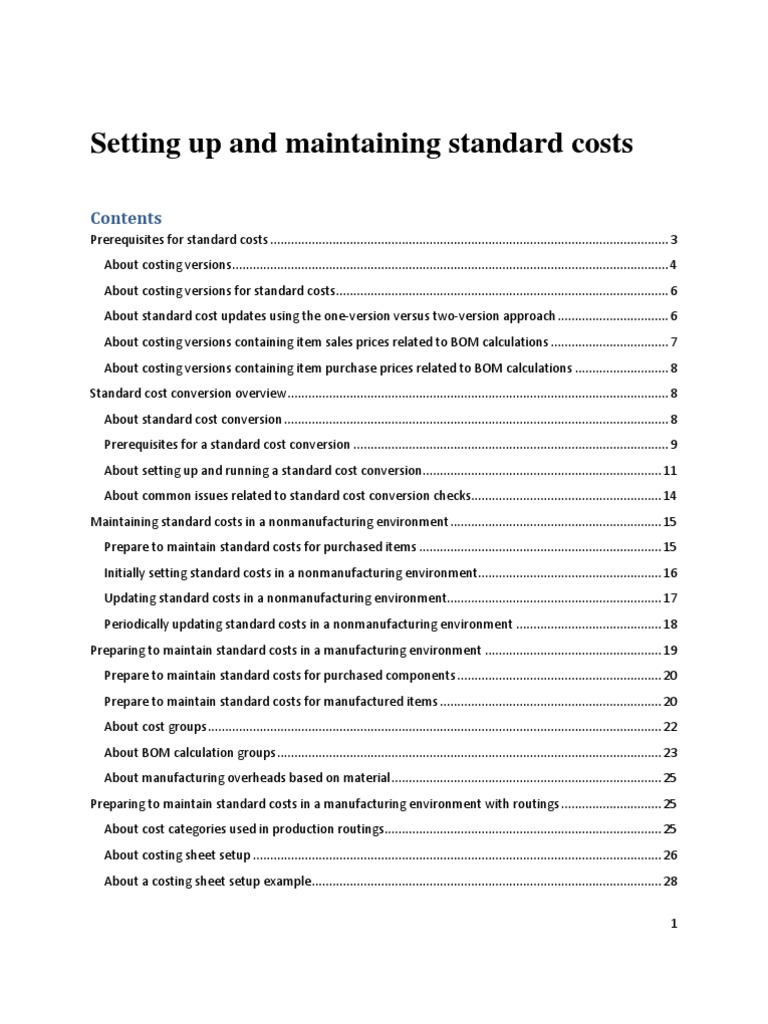 Setting up and maintaining standard costs

Contents

Prerequisites for standard costs 3

About costing versions 4

About costing versions for standard costs 6

About standard cost updates using the one-version versus two-version approach 6

About costing versions containing item sales prices related to BOM calculations 7

About costing versions containing item purchase prices related to BOM calculations 8

Standard cost conversion overview 8

About standard cost conversion 8

Prerequisites for a standard cost conversion 9

About setting up and running a standard cost conversion 11

About common issues related to standard cost conversion checks 14

Maintaining standard costs in a nonmanufacturing environment 15

Prepare to maintain standard costs for purchased items 15

Initially setting standard costs in a nonmanufacturing environment 16

Updating standard costs in a nonmanufacturing environment 17

Periodically updating standard costs in a nonmanufacturing environment 18

Preparing to maintain standard costs in a manufacturing environment 19

Prepare to maintain standard costs for purchased components 20

Prepare to maintain standard costs for manufactured items 20

About cost groups 22

About BOM calculation groups 23

About manufacturing overheads based on material 25

Preparing to maintain standard costs in a manufacturing environment with routings 25

About cost categories used in production routings 25

About costing sheet setup 26

About a costing sheet setup example 28

1